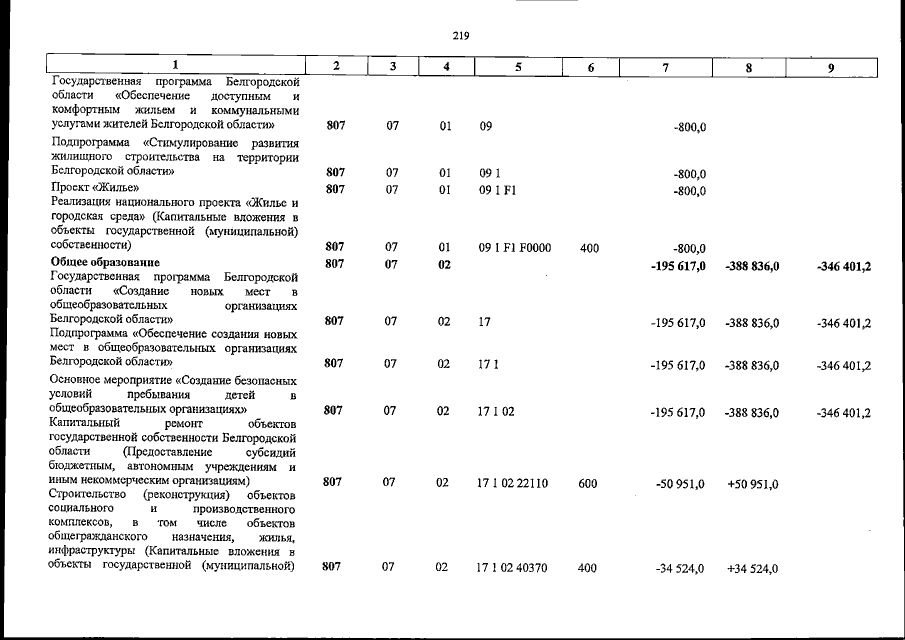 219

| 1 | 2 | 3 | 4 | 5 | 6 | 7 | 8 | 9 |
|---|---|---|---|---|---|---|---|---|
| Государственная программа Белгородской области «Обеспечение доступным и комфортным жильем и коммунальными услугами жителей Белгородской области» | 807 | 07 | 01 | 09 | | -800,0 | | |
| Подпрограмма «Стимулирование развития жилищного строительства на территории Белгородской области» | 807 | 07 | 01 | 09 1 | | -800,0 | | |
| Проект «Жилье» | 807 | 07 | 01 | 09 1 F1 | | -800,0 | | |
| Реализация национального проекта «Жилье и городская среда» (Капитальные вложения в объекты государственной (муниципальной) собственности) | 807 | 07 | 01 | 09 1 F1 F0000 | 400 | -800,0 | | |
| Общее образование | 807 | 07 | 02 | | | -195 617,0 | -388 836,0 | -346 401,2 |
| Государственная программа Белгородской области «Создание новых мест в общеобразовательных организациях Белгородской области» | 807 | 07 | 02 | 17 | | -195 617,0 | -388 836,0 | -346 401,2 |
| Подпрограмма «Обеспечение создания новых мест в общеобразовательных организациях Белгородской области» | 807 | 07 | 02 | 17 1 | | -195 617,0 | -388 836,0 | -346 401,2 |
| Основное мероприятие «Создание безопасных условий пребывания детей в общеобразовательных организациях» | 807 | 07 | 02 | 17 1 02 | | -195 617,0 | -388 836,0 | -346 401,2 |
| Капитальный ремонт объектов государственной собственности Белгородской области (Предоставление субсидий бюджетным, автономным учреждениям и иным некоммерческим организациям) | 807 | 07 | 02 | 17 1 02 22110 | 600 | -50 951,0 | +50 951,0 | |
| Строительство (реконструкция) объектов социального и производственного комплексов, в том числе объектов общегражданского назначения, жилья, инфраструктуры (Капитальные вложения в объекты государственной (муниципальной) | 807 | 07 | 02 | 17 1 02 40370 | 400 | -34 524,0 | +34 524,0 | |